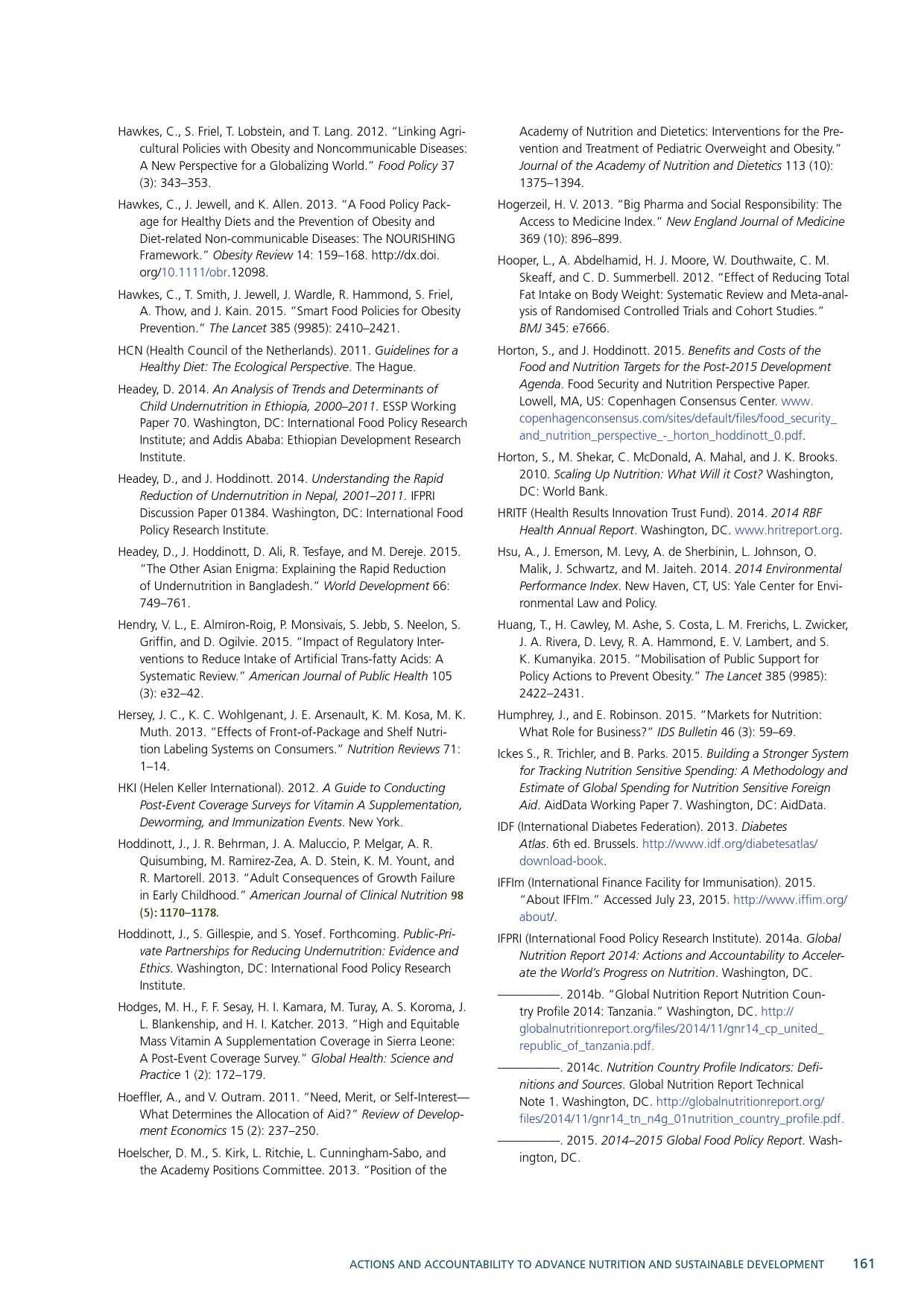 Hawkes, C., S. Friel, T. Lobstein, and T. Lang. 2012. "Linking Agricultural Policies with Obesity and Noncommunicable Diseases: A New Perspective for a Globalizing World." Food Policy 37 (3): 343–353.

Hawkes, C., J. Jewell, and K. Allen. 2013. "A Food Policy Package for Healthy Diets and the Prevention of Obesity and Diet-related Non-communicable Diseases: The NOURISHING Framework." Obesity Review 14: 159–168. http://dx.doi.org/10.1111/obr.12098.

Hawkes, C., T. Smith, J. Jewell, J. Wardle, R. Hammond, S. Friel, A. Thow, and J. Kain. 2015. "Smart Food Policies for Obesity Prevention." The Lancet 385 (9985): 2410–2421.

HCN (Health Council of the Netherlands). 2011. Guidelines for a Healthy Diet: The Ecological Perspective. The Hague.

Headey, D. 2014. An Analysis of Trends and Determinants of Child Undernutrition in Ethiopia, 2000–2011. ESSP Working Paper 70. Washington, DC: International Food Policy Research Institute; and Addis Ababa: Ethiopian Development Research Institute.

Headey, D., and J. Hoddinott. 2014. Understanding the Rapid Reduction of Undernutrition in Nepal, 2001–2011. IFPRI Discussion Paper 01384. Washington, DC: International Food Policy Research Institute.

Headey, D., J. Hoddinott, D. Ali, R. Tesfaye, and M. Dereje. 2015. "The Other Asian Enigma: Explaining the Rapid Reduction of Undernutrition in Bangladesh." World Development 66: 749–761.

Hendry, V. L., E. Almíron-Roig, P. Monsivais, S. Jebb, S. Neelon, S. Griffin, and D. Ogilvie. 2015. "Impact of Regulatory Interventions to Reduce Intake of Artificial Trans-fatty Acids: A Systematic Review." American Journal of Public Health 105 (3): e32–42.

Hersey, J. C., K. C. Wohlgenant, J. E. Arsenault, K. M. Kosa, M. K. Muth. 2013. "Effects of Front-of-Package and Shelf Nutrition Labeling Systems on Consumers." Nutrition Reviews 71: 1–14.

HKI (Helen Keller International). 2012. A Guide to Conducting Post-Event Coverage Surveys for Vitamin A Supplementation, Deworming, and Immunization Events. New York.

Hoddinott, J., J. R. Behrman, J. A. Maluccio, P. Melgar, A. R. Quisumbing, M. Ramirez-Zea, A. D. Stein, K. M. Yount, and R. Martorell. 2013. "Adult Consequences of Growth Failure in Early Childhood." American Journal of Clinical Nutrition 98 (5): 1170–1178.

Hoddinott, J., S. Gillespie, and S. Yosef. Forthcoming. Public-Private Partnerships for Reducing Undernutrition: Evidence and Ethics. Washington, DC: International Food Policy Research Institute.

Hodges, M. H., F. F. Sesay, H. I. Kamara, M. Turay, A. S. Koroma, J. L. Blankenship, and H. I. Katcher. 2013. "High and Equitable Mass Vitamin A Supplementation Coverage in Sierra Leone: A Post-Event Coverage Survey." Global Health: Science and Practice 1 (2): 172–179.

Hoeffler, A., and V. Outram. 2011. "Need, Merit, or Self-Interest—What Determines the Allocation of Aid?" Review of Development Economics 15 (2): 237–250.

Hoelscher, D. M., S. Kirk, L. Ritchie, L. Cunningham-Sabo, and the Academy Positions Committee. 2013. "Position of the Academy of Nutrition and Dietetics: Interventions for the Prevention and Treatment of Pediatric Overweight and Obesity." Journal of the Academy of Nutrition and Dietetics 113 (10): 1375–1394.

Hogerzeil, H. V. 2013. "Big Pharma and Social Responsibility: The Access to Medicine Index." New England Journal of Medicine 369 (10): 896–899.

Hooper, L., A. Abdelhamid, H. J. Moore, W. Douthwaite, C. M. Skeaff, and C. D. Summerbell. 2012. "Effect of Reducing Total Fat Intake on Body Weight: Systematic Review and Meta-analysis of Randomised Controlled Trials and Cohort Studies." BMJ 345: e7666.

Horton, S., and J. Hoddinott. 2015. Benefits and Costs of the Food and Nutrition Targets for the Post-2015 Development Agenda. Food Security and Nutrition Perspective Paper. Lowell, MA, US: Copenhagen Consensus Center. www.copenhagenconsensus.com/sites/default/files/food_security_and_nutrition_perspective_-_horton_hoddinott_0.pdf.

Horton, S., M. Shekar, C. McDonald, A. Mahal, and J. K. Brooks. 2010. Scaling Up Nutrition: What Will it Cost? Washington, DC: World Bank.

HRITF (Health Results Innovation Trust Fund). 2014. 2014 RBF Health Annual Report. Washington, DC. www.hritreport.org.

Hsu, A., J. Emerson, M. Levy, A. de Sherbinin, L. Johnson, O. Malik, J. Schwartz, and M. Jaiteh. 2014. 2014 Environmental Performance Index. New Haven, CT, US: Yale Center for Environmental Law and Policy.

Huang, T., H. Cawley, M. Ashe, S. Costa, L. M. Frerichs, L. Zwicker, J. A. Rivera, D. Levy, R. A. Hammond, E. V. Lambert, and S. K. Kumanyika. 2015. "Mobilisation of Public Support for Policy Actions to Prevent Obesity." The Lancet 385 (9985): 2422–2431.

Humphrey, J., and E. Robinson. 2015. "Markets for Nutrition: What Role for Business?" IDS Bulletin 46 (3): 59–69.

Ickes S., R. Trichler, and B. Parks. 2015. Building a Stronger System for Tracking Nutrition Sensitive Spending: A Methodology and Estimate of Global Spending for Nutrition Sensitive Foreign Aid. AidData Working Paper 7. Washington, DC: AidData.

IDF (International Diabetes Federation). 2013. Diabetes Atlas. 6th ed. Brussels. http://www.idf.org/diabetesatlas/download-book.

IFFIm (International Finance Facility for Immunisation). 2015. "About IFFIm." Accessed July 23, 2015. http://www.iffim.org/about/.

IFPRI (International Food Policy Research Institute). 2014a. Global Nutrition Report 2014: Actions and Accountability to Accelerate the World's Progress on Nutrition. Washington, DC.

———. 2014b. "Global Nutrition Report Nutrition Country Profile 2014: Tanzania." Washington, DC. http://globalnutritionreport.org/files/2014/11/gnr14_cp_united_republic_of_tanzania.pdf.

———. 2014c. Nutrition Country Profile Indicators: Definitions and Sources. Global Nutrition Report Technical Note 1. Washington, DC. http://globalnutritionreport.org/files/2014/11/gnr14_tn_n4g_01nutrition_country_profile.pdf.

———. 2015. 2014–2015 Global Food Policy Report. Washington, DC.

ACTIONS AND ACCOUNTABILITY TO ADVANCE NUTRITION AND SUSTAINABLE DEVELOPMENT 161